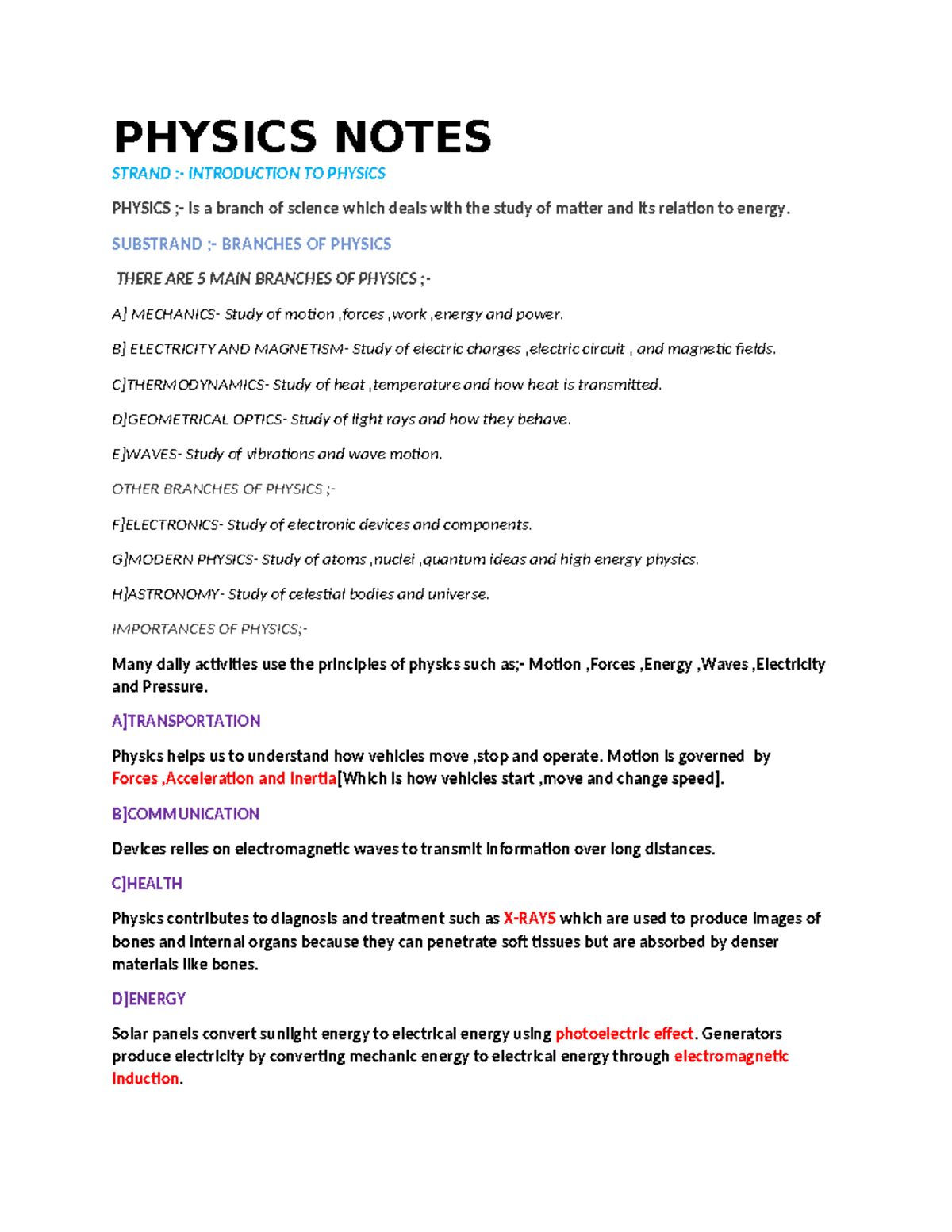 PHYSICS NOTES

STRAND :- INTRODUCTION TO PHYSICS

PHYSICS ;- Is a branch of science which deals with the study of matter and its relation to energy.

SUBSTRAND ;- BRANCHES OF PHYSICS

THERE ARE 5 MAIN BRANCHES OF PHYSICS ;-

A] MECHANICS- Study of motion ,forces ,work ,energy and power.

B] ELECTRICITY AND MAGNETISM- Study of electric charges ,electric circuit , and magnetic fields.

C]THERMODYNAMICS- Study of heat ,temperature and how heat is transmitted.

D]GEOMETRICAL OPTICS- Study of light rays and how they behave.

E]WAVES- Study of vibrations and wave motion.

OTHER BRANCHES OF PHYSICS ;-

F]ELECTRONICS- Study of electronic devices and components.

G]MODERN PHYSICS- Study of atoms ,nuclei ,quantum ideas and high energy physics.

H]ASTRONOMY- Study of celestial bodies and universe.

IMPORTANCES OF PHYSICS;-

Many daily activities use the principles of physics such as;- Motion ,Forces ,Energy ,Waves ,Electricity and Pressure.

A]TRANSPORTATION

Physics helps us to understand how vehicles move ,stop and operate. Motion is governed by Forces ,Acceleration and Inertia[Which is how vehicles start ,move and change speed].

B]COMMUNICATION

Devices relies on electromagnetic waves to transmit information over long distances.

C]HEALTH

Physics contributes to diagnosis and treatment such as X-RAYS which are used to produce images of bones and internal organs because they can penetrate soft tissues but are absorbed by denser materials like bones.

D]ENERGY

Solar panels convert sunlight energy to electrical energy using photoelectric effect. Generators produce electricity by converting mechanic energy to electrical energy through electromagnetic induction.